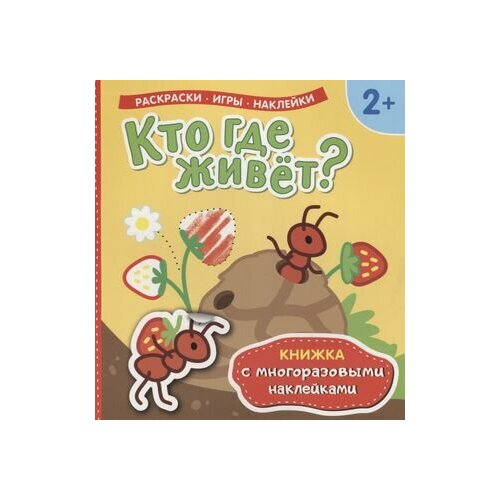 РАСКРАСКИ · ИГРЫ · НАКЛЕЙКИ

2+

Кто где живёт?

КНИЖКА
с многоразовыми наклейками